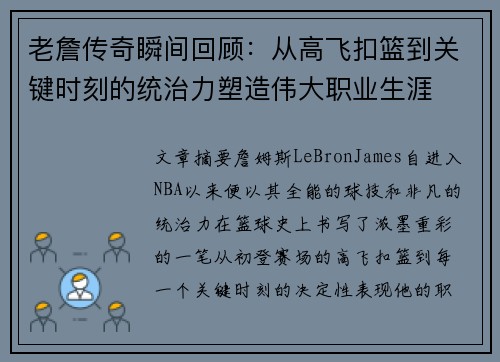 老詹传奇瞬间回顾：从高飞扣篮到关键时刻的统治力塑造伟大职业生涯

文章摘要詹姆斯LeBronJames自进入NBA以来便以其全能的球技和非凡的统治力在篮球史上书写了浓墨重彩的一笔从初登赛场的高飞扣篮到每一个关键时刻的决定性表现他的职